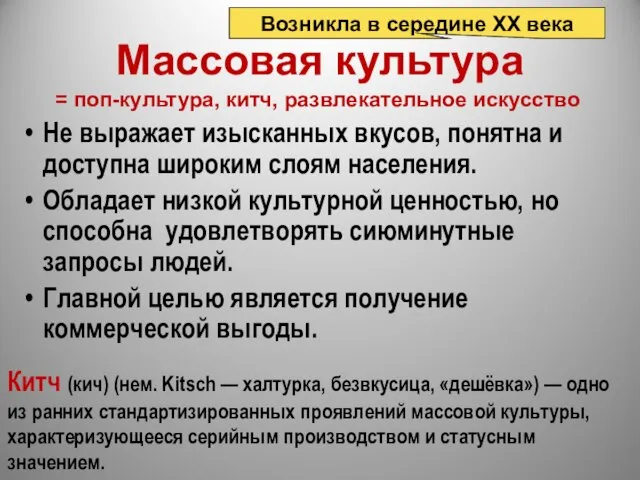 Возникла в середине XX века

Массовая культура

= поп-культура, китч, развлекательное искусство

• Не выражает изысканных вкусов, понятна и доступна широким слоям населения.

• Обладает низкой культурной ценностью, но способна удовлетворять сиюминутные запросы людей.

• Главной целью является получение коммерческой выгоды.

Китч (кич) (нем. Kitsch — халтурка, безвкусица, «дешёвка») — одно из ранних стандартизированных проявлений массовой культуры, характеризующееся серийным производством и статусным значением.